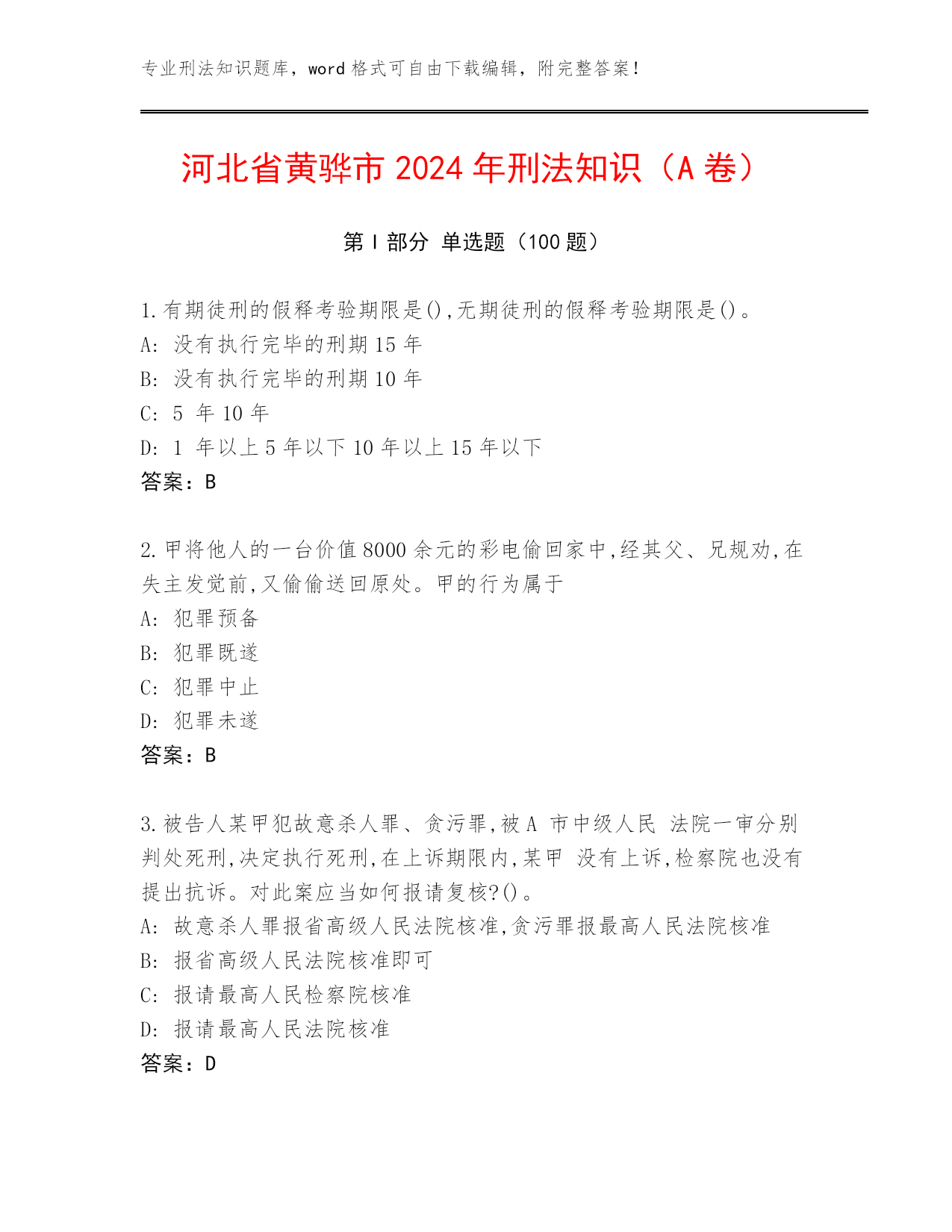 专业刑法知识题库，word 格式可自由下载编辑，附完整答案！

河北省黄骅市 2024 年刑法知识（A 卷）

第 I 部分 单选题（100 题）

1.有期徒刑的假释考验期限是(),无期徒刑的假释考验期限是()。
A: 没有执行完毕的刑期 15 年
B: 没有执行完毕的刑期 10 年
C: 5 年 10 年
D: 1 年以上 5 年以下 10 年以上 15 年以下
答案：B

2.甲将他人的一台价值 8000 余元的彩电偷回家中,经其父、兄规劝,在失主发觉前,又偷偷送回原处。甲的行为属于
A: 犯罪预备
B: 犯罪既遂
C: 犯罪中止
D: 犯罪未遂
答案：B

3.被告人某甲犯故意杀人罪、贪污罪,被 A 市中级人民 法院一审分别判处死刑,决定执行死刑,在上诉期限内,某甲 没有上诉,检察院也没有提出抗诉。对此案应当如何报请复核?()。
A: 故意杀人罪报省高级人民法院核准,贪污罪报最高人民法院核准
B: 报省高级人民法院核准即可
C: 报请最高人民检察院核准
D: 报请最高人民法院核准
答案：D